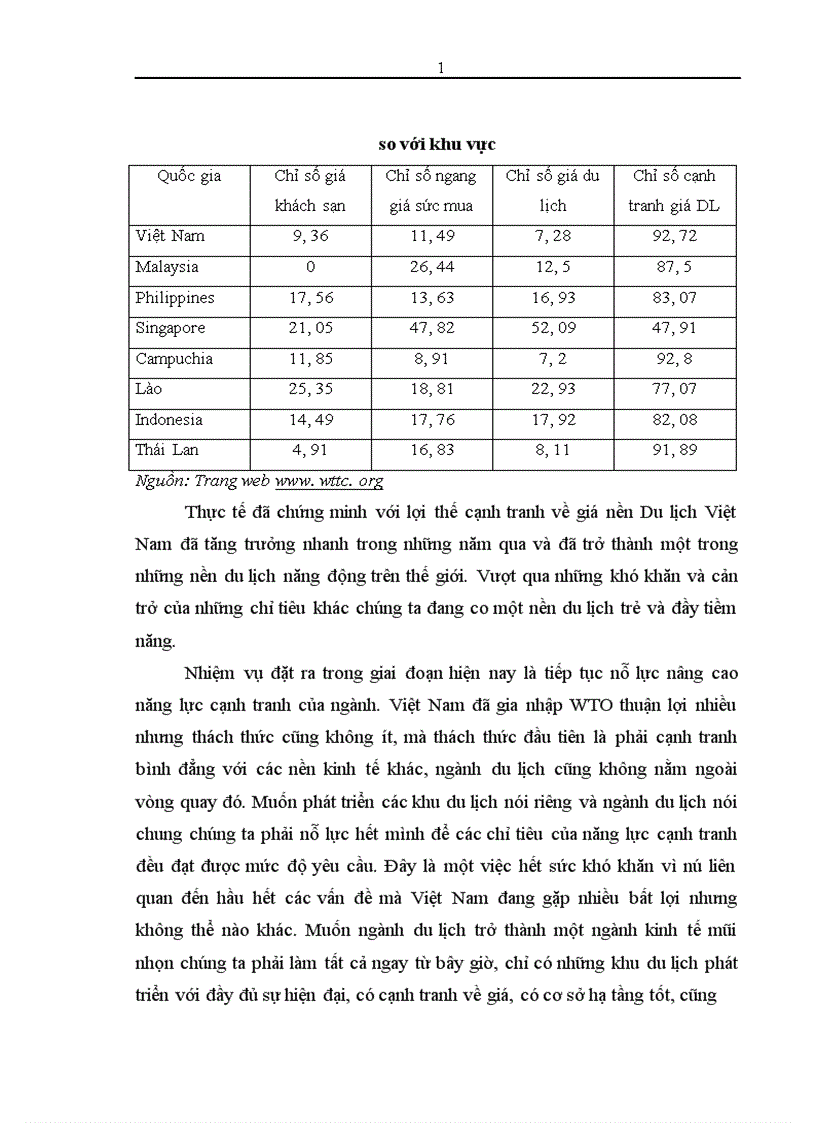 1

so với khu vực

| Quốc gia | Chỉ số giá khách sạn | Chỉ số ngang giá sức mua | Chỉ số giá du lịch | Chỉ số cạnh tranh giá DL |
|---|---|---|---|---|
| Việt Nam | 9, 36 | 11, 49 | 7, 28 | 92, 72 |
| Malaysia | 0 | 26, 44 | 12, 5 | 87, 5 |
| Philippines | 17, 56 | 13, 63 | 16, 93 | 83, 07 |
| Singapore | 21, 05 | 47, 82 | 52, 09 | 47, 91 |
| Campuchia | 11, 85 | 8, 91 | 7, 2 | 92, 8 |
| Lào | 25, 35 | 18, 81 | 22, 93 | 77, 07 |
| Indonesia | 14, 49 | 17, 76 | 17, 92 | 82, 08 |
| Thái Lan | 4, 91 | 16, 83 | 8, 11 | 91, 89 |

Nguồn: Trang web www. wttc. org

Thực tế đã chứng minh với lợi thế cạnh tranh về giá nền Du lịch Việt Nam đã tăng trưởng nhanh trong những năm qua và đã trở thành một trong những nền du lịch năng động trên thế giới. Vượt qua những khó khăn và cản trở của những chỉ tiêu khác chúng ta đang co một nền du lịch trẻ và đầy tiềm năng.

Nhiệm vụ đặt ra trong giai đoạn hiện nay là tiếp tục nỗ lực nâng cao năng lực cạnh tranh của ngành. Việt Nam đã gia nhập WTO thuận lợi nhiều nhưng thách thức cũng không ít, mà thách thức đầu tiên là phải cạnh tranh bình đẳng với các nền kinh tế khác, ngành du lịch cũng không nằm ngoài vòng quay đó. Muốn phát triển các khu du lịch nói riêng và ngành du lịch nói chung chúng ta phải nỗ lực hết mình để các chỉ tiêu của năng lực cạnh tranh đều đạt được mức độ yêu cầu. Đây là một việc hết sức khó khăn vì nú liên quan đến hầu hết các vấn đề mà Việt Nam đang gặp nhiều bất lợi nhưng không thể nào khác. Muốn ngành du lịch trở thành một ngành kinh tế mũi nhọn chúng ta phải làm tất cả ngay từ bây giờ, chỉ có những khu du lịch phát triển với đầy đủ sự hiện đại, có cạnh tranh về giá, có cơ sở hạ tầng tốt, cũng